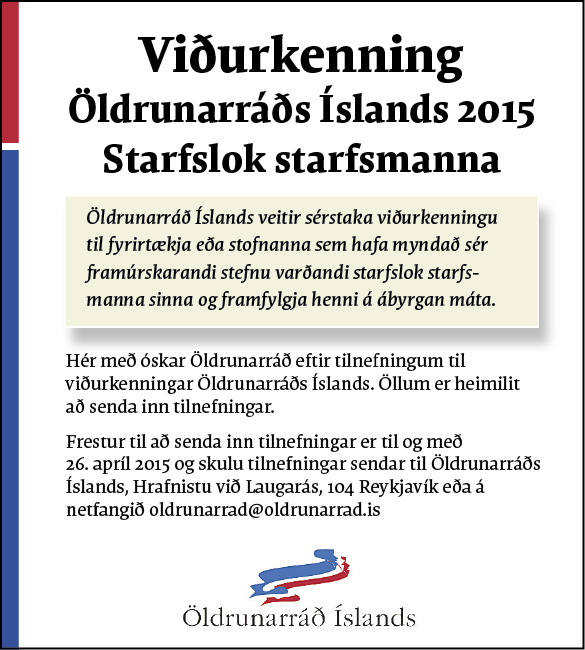 Viðurkenning
Öldrunarráðs Íslands 2015
Starfslok starfsmanna

Öldrunarráð Íslands veitir sérstaka viðurkenningu til fyrirtækja eða stofnanna sem hafa myndað sér framúrskarandi stefnu varðandi starfslok starfsmanna sinna og framfylgja henni á ábyrgan máta.

Hér með óskar Öldrunarráð eftir tilnefningum til viðurkenningar Öldrunarráðs Íslands. Öllum er heimilit að senda inn tilnefningar.

Frestur til að senda inn tilnefningar er til og með 26. apríl 2015 og skulu tilnefningar sendar til Öldrunarráðs Íslands, Hrafnistu við Laugarás, 104 Reykjavík eða á netfangið oldrunarrad@oldrunarrad.is

Öldrunarráð Íslands